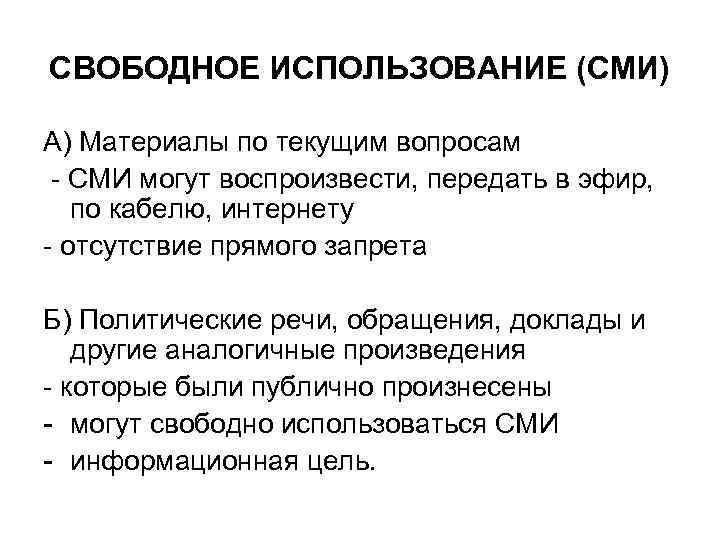 СВОБОДНОЕ ИСПОЛЬЗОВАНИЕ (СМИ)

А) Материалы по текущим вопросам
- СМИ могут воспроизвести, передать в эфир, по кабелю, интернету
- отсутствие прямого запрета

Б) Политические речи, обращения, доклады и другие аналогичные произведения
- которые были публично произнесены
- могут свободно использоваться СМИ
- информационная цель.